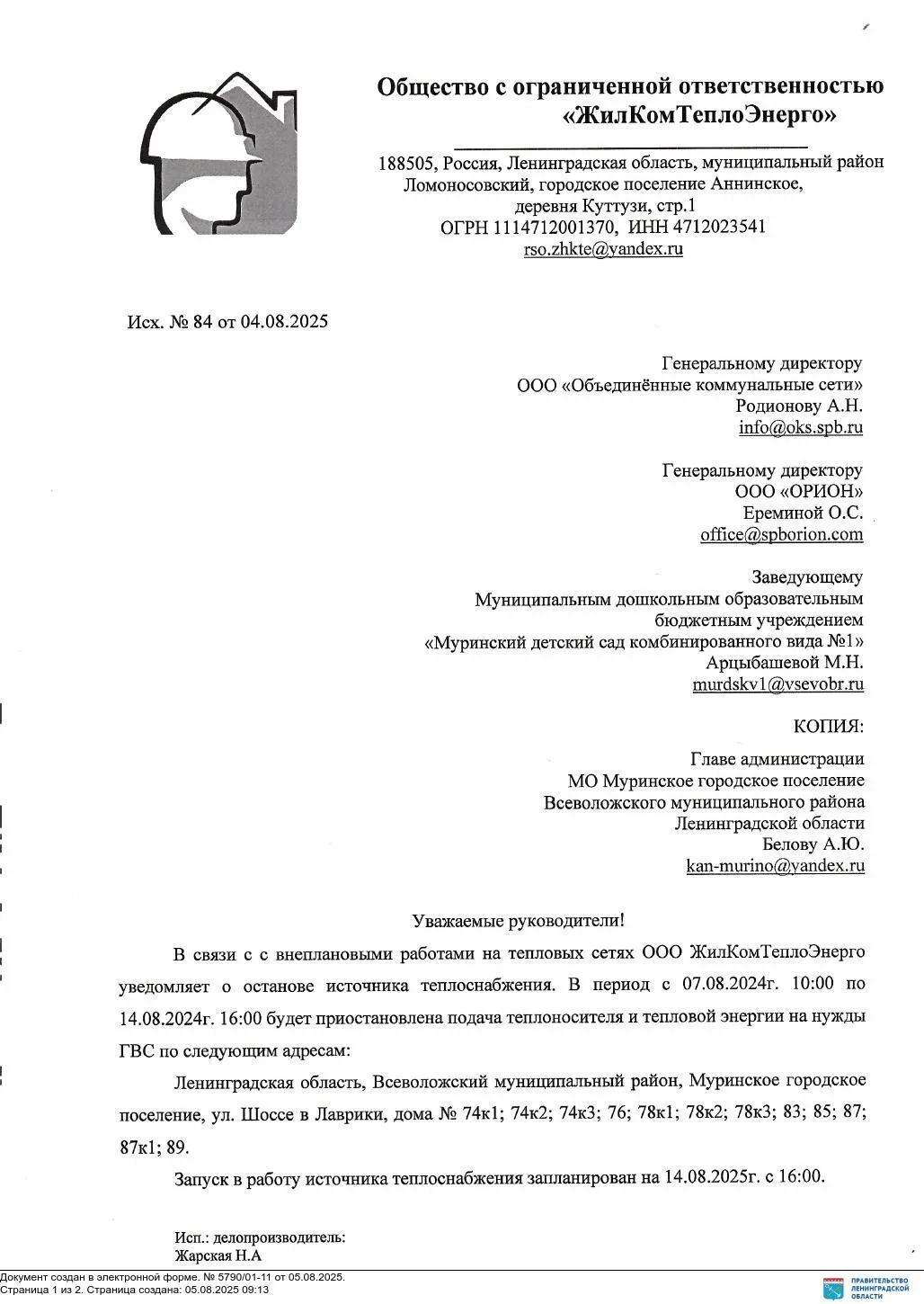 Общество с ограниченной ответственностью «ЖилКомТеплоЭнерго»

188505, Россия, Ленинградская область, муниципальный район Ломоносовский, городское поселение Аннинское, деревня Куттузи, стр.1
ОГРН 1114712001370, ИНН 4712023541
rso.zhkte@yandex.ru

Исх. № 84 от 04.08.2025

Генеральному директору
ООО «Объединённые коммунальные сети»
Родионову А.Н.
info@oks.spb.ru

Генеральному директору
ООО «ОРИОН»
Ереминой О.С.
office@spborion.com

Заведующему
Муниципальным дошкольным образовательным бюджетным учреждением
«Муринский детский сад комбинированного вида №1»
Арцыбашевой М.Н.
murdskv1@vsevobr.ru

КОПИЯ:

Главе администрации
МО Муринское городское поселение
Всеволожского муниципального района
Ленинградской области
Белову А.Ю.
kan-murino@yandex.ru

Уважаемые руководители!

В связи с с внеплановыми работами на тепловых сетях ООО ЖилКомТеплоЭнерго уведомляет о останове источника теплоснабжения. В период с 07.08.2024г. 10:00 по 14.08.2024г. 16:00 будет приостановлена подача теплоносителя и тепловой энергии на нужды ГВС по следующим адресам:

Ленинградская область, Всеволожский муниципальный район, Муринское городское поселение, ул. Шоссе в Лаврики, дома № 74к1; 74к2; 74к3; 76; 78к1; 78к2; 78к3; 83; 85; 87; 87к1; 89.

Запуск в работу источника теплоснабжения запланирован на 14.08.2025г. с 16:00.

Исп.: делопроизводитель:
Жарская Н.А

Документ создан в электронной форме. № 5790/01-11 от 05.08.2025.
Страница 1 из 2. Страница создана: 05.08.2025 09:13

ПРАВИТЕЛЬСТВО ЛЕНИНГРАДСКОЙ ОБЛАСТИ